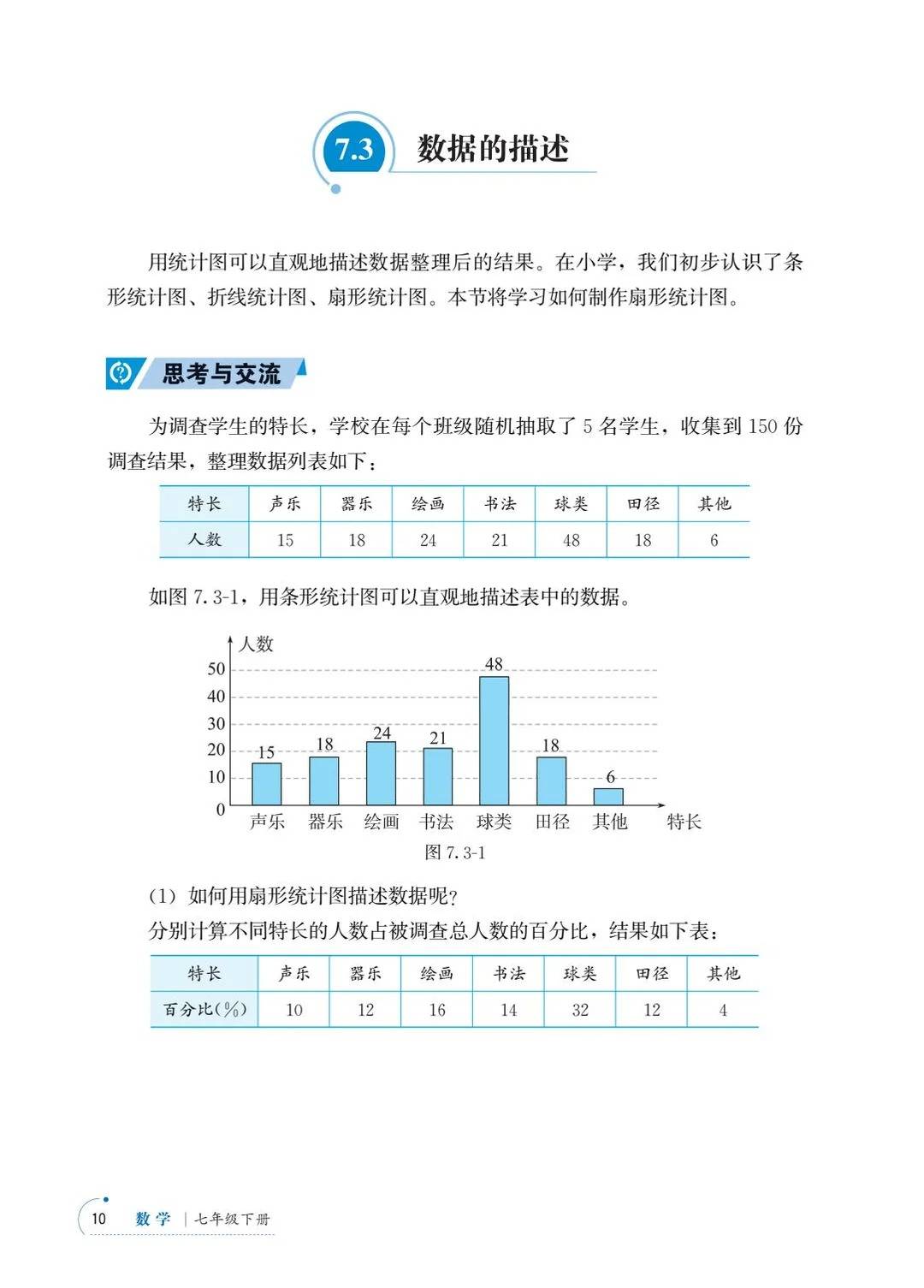 7.3 数据的描述

用统计图可以直观地描述数据整理后的结果。在小学，我们初步认识了条形统计图、折线统计图、扇形统计图。本节将学习如何制作扇形统计图。

思考与交流

为调查学生的特长，学校在每个班级随机抽取了 5 名学生，收集到 150 份调查结果，整理数据列表如下：

| 特长 | 声乐 | 器乐 | 绘画 | 书法 | 球类 | 田径 | 其他 |
|---|---|---|---|---|---|---|---|
| 人数 | 15 | 18 | 24 | 21 | 48 | 18 | 6 |

如图 7.3-1，用条形统计图可以直观地描述表中的数据。

人数
50
40
30
20
10
0
15 18 24 21 48 18 6
声乐 器乐 绘画 书法 球类 田径 其他 特长
图 7.3-1

(1) 如何用扇形统计图描述数据呢？
分别计算不同特长的人数占被调查总人数的百分比，结果如下表：

| 特长 | 声乐 | 器乐 | 绘画 | 书法 | 球类 | 田径 | 其他 |
|---|---|---|---|---|---|---|---|
| 百分比(%) | 10 | 12 | 16 | 14 | 32 | 12 | 4 |

10 数学 | 七年级下册